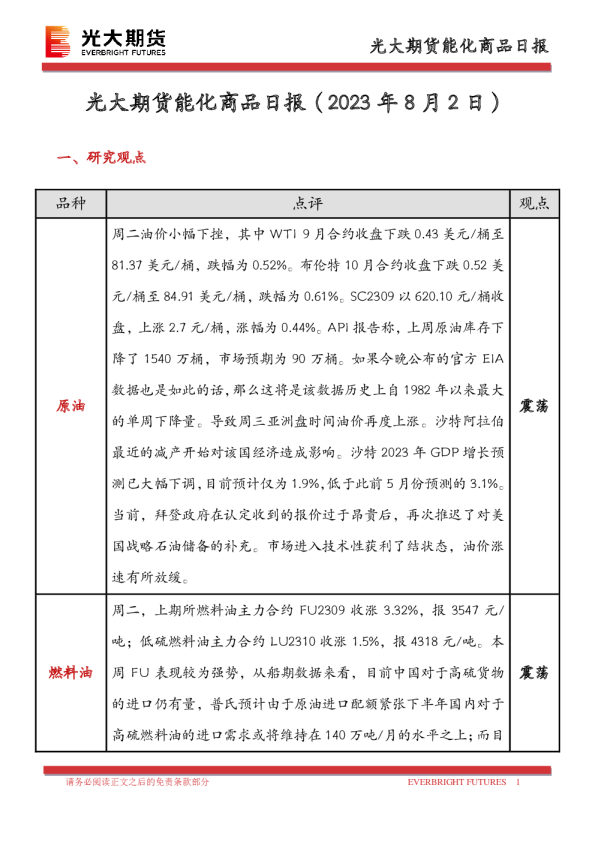 光大期货
EVERBRIGHT FUTURES

光大期货能化商品日报

光大期货能化商品日报（2023 年 8 月 2 日）

一、研究观点

| 品种 | 点评 | 观点 |
|---|---|---|
| 原油 | 周二油价小幅下挫，其中 WTI 9 月合约收盘下跌 0.43 美元/桶至 81.37 美元/桶，跌幅为 0.52%。布伦特 10 月合约收盘下跌 0.52 美元/桶至 84.91 美元/桶，跌幅为 0.61%。SC2309 以 620.10 元/桶收盘，上涨 2.7 元/桶，涨幅为 0.44%。API 报告称，上周原油库存下降了 1540 万桶，市场预期为 90 万桶。如果今晚公布的官方 EIA 数据也是如此的话，那么这将是该数据历史上自 1982 年以来最大的单周下降量。导致周三亚洲盘时间油价再度上涨。沙特阿拉伯最近的减产开始对该国经济造成影响。沙特 2023 年 GDP 增长预测已大幅下调，目前预计仅为 1.9%，低于此前 5 月份预测的 3.1%。当前，拜登政府在认定收到的报价过于昂贵后，再次推迟了对美国战略石油储备的补充。市场进入技术性获利了结状态，油价涨速有所放缓。 | 震荡 |
| 燃料油 | 周二，上期所燃料油主力合约 FU2309 收涨 3.32%，报 3547 元/吨；低硫燃料油主力合约 LU2310 收涨 1.5%，报 4318 元/吨。本周 FU 表现较为强势，从船期数据来看，目前中国对于高硫货物的进口仍有量，普氏预计由于原油进口配额紧张下半年国内对于高硫燃料油的进口需求或将维持在 140 万吨/月的水平之上；而目 | 震荡 |

请务必阅读正文之后的免责条款部分

EVERBRIGHT FUTURES 1